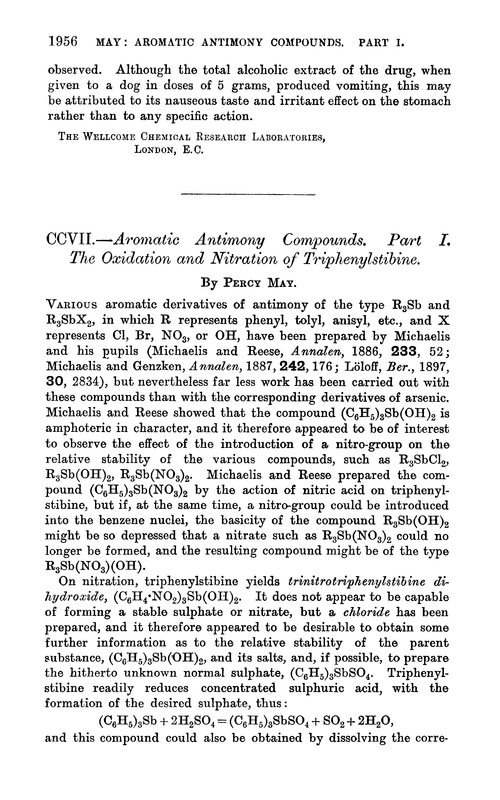 1956 MAY: AROMATIC ANTIMONY COMPOUNDS. PART I.

observed. Although the total alcoholic extract of the drug, when given to a dog in doses of 5 grams, produced vomiting, this may be attributed to its nauseous taste and irritant effect on the stomach rather than to any specific action.

THE WELLCOME CHEMICAL RESEARCH LABORATORIES, LONDON, E.C.

CCVII.—Aromatic Antimony Compounds. Part I. The Oxidation and Nitration of Triphenylstibine.

By PERCY MAY.

VARIOUS aromatic derivatives of antimony of the type $R_3Sb$ and $R_3SbX_2$, in which R represents phenyl, tolyl, anisyl, etc., and X represents Cl, Br, $NO_3$, or OH, have been prepared by Michaelis and his pupils (Michaelis and Reese, Annalen, 1886, 233, 52; Michaelis and Genzken, Annalen, 1887, 242, 176; Löloff, Ber., 1897, 30, 2834), but nevertheless far less work has been carried out with these compounds than with the corresponding derivatives of arsenic. Michaelis and Reese showed that the compound $(C_6H_5)_3Sb(OH)_2$ is amphoteric in character, and it therefore appeared to be of interest to observe the effect of the introduction of a nitro-group on the relative stability of the various compounds, such as $R_3SbCl_2$, $R_3Sb(OH)_2$, $R_3Sb(NO_3)_2$. Michaelis and Reese prepared the compound $(C_6H_5)_3Sb(NO_3)_2$ by the action of nitric acid on triphenylstibine, but if, at the same time, a nitro-group could be introduced into the benzene nuclei, the basicity of the compound $R_3Sb(OH)_2$ might be so depressed that a nitrate such as $R_3Sb(NO_3)_2$ could no longer be formed, and the resulting compound might be of the type $R_3Sb(NO_3)(OH)$.

On nitration, triphenylstibine yields trinitrotriphenylstibine dihydroxide, $(C_6H_4 \cdot NO_2)_3Sb(OH)_2$. It does not appear to be capable of forming a stable sulphate or nitrate, but a chloride has been prepared, and it therefore appeared to be desirable to obtain some further information as to the relative stability of the parent substance, $(C_6H_5)_3Sb(OH)_2$, and its salts, and, if possible, to prepare the hitherto unknown normal sulphate, $(C_6H_5)_3SbSO_4$. Triphenylstibine readily reduces concentrated sulphuric acid, with the formation of the desired sulphate, thus:

$(C_6H_5)_3Sb + 2H_2SO_4 = (C_6H_5)_3SbSO_4 + SO_2 + 2H_2O$,

and this compound could also be obtained by dissolving the corre-